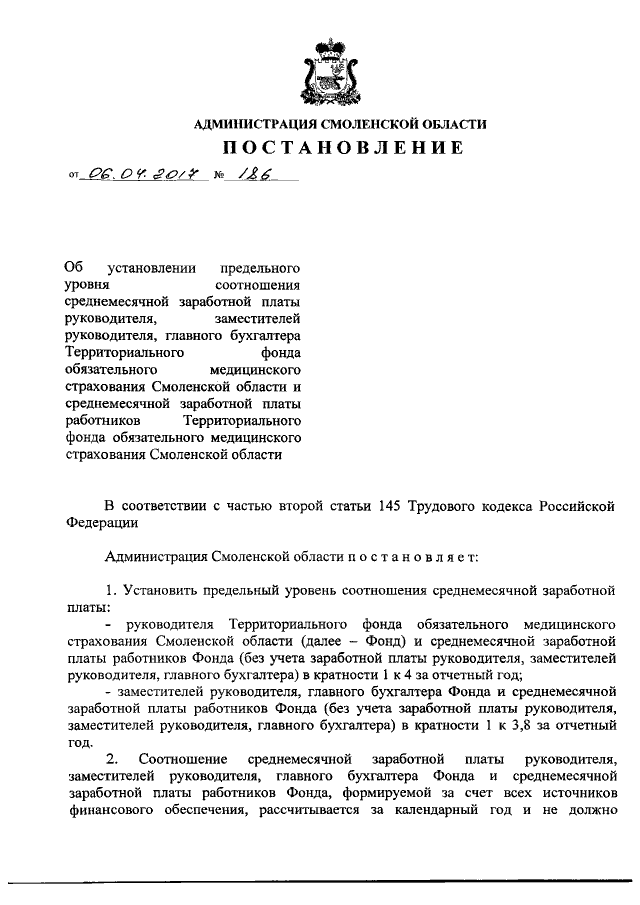 АДМИНИСТРАЦИЯ СМОЛЕНСКОЙ ОБЛАСТИ
ПОСТАНОВЛЕНИЕ

от 06.04.2017 № 186

Об установлении предельного уровня соотношения среднемесячной заработной платы руководителя, заместителей руководителя, главного бухгалтера Территориального фонда обязательного медицинского страхования Смоленской области и среднемесячной заработной платы работников Территориального фонда обязательного медицинского страхования Смоленской области

В соответствии с частью второй статьи 145 Трудового кодекса Российской Федерации

Администрация Смоленской области п о с т а н о в л я е т:

1. Установить предельный уровень соотношения среднемесячной заработной платы:

- руководителя Территориального фонда обязательного медицинского страхования Смоленской области (далее – Фонд) и среднемесячной заработной платы работников Фонда (без учета заработной платы руководителя, заместителей руководителя, главного бухгалтера) в кратности 1 к 4 за отчетный год;

- заместителей руководителя, главного бухгалтера Фонда и среднемесячной заработной платы работников Фонда (без учета заработной платы руководителя, заместителей руководителя, главного бухгалтера) в кратности 1 к 3,8 за отчетный год.

2. Соотношение среднемесячной заработной платы руководителя, заместителей руководителя, главного бухгалтера Фонда и среднемесячной заработной платы работников Фонда, формируемой за счет всех источников финансового обеспечения, рассчитывается за календарный год и не должно